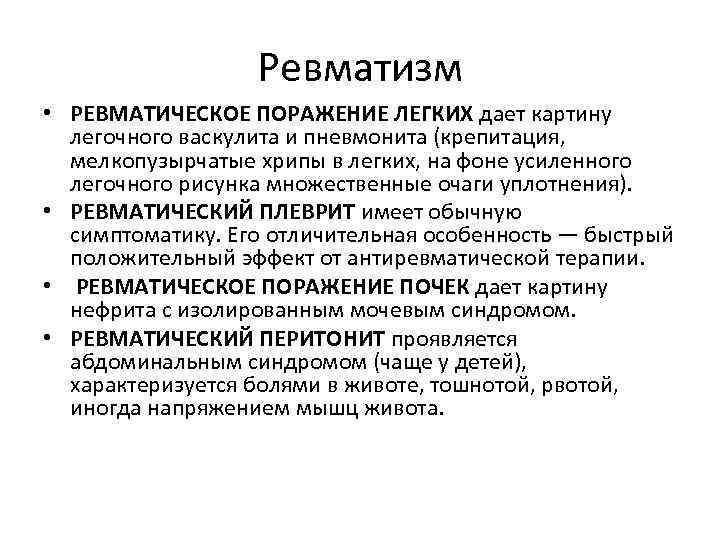 Ревматизм

• РЕВМАТИЧЕСКОЕ ПОРАЖЕНИЕ ЛЕГКИХ дает картину легочного васкулита и пневмонита (крепитация, мелкопузырчатые хрипы в легких, на фоне усиленного легочного рисунка множественные очаги уплотнения).
• РЕВМАТИЧЕСКИЙ ПЛЕВРИТ имеет обычную симптоматику. Его отличительная особенность — быстрый положительный эффект от антиревматической терапии.
• РЕВМАТИЧЕСКОЕ ПОРАЖЕНИЕ ПОЧЕК дает картину нефрита с изолированным мочевым синдромом.
• РЕВМАТИЧЕСКИЙ ПЕРИТОНИТ проявляется абдоминальным синдромом (чаще у детей), характеризуется болями в животе, тошнотой, рвотой, иногда напряжением мышц живота.